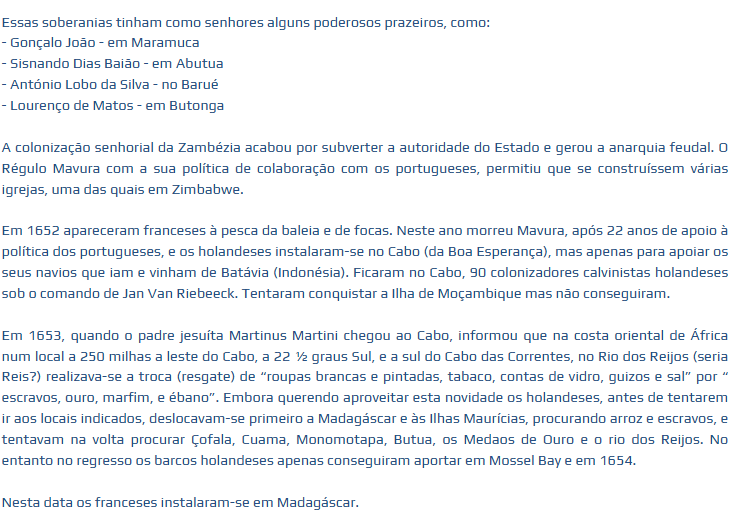 Essas soberanias tinham como senhores alguns poderosos prazeiros, como:
- Gonçalo João - em Maramuca
- Sisnando Dias Baião - em Abutua
- António Lobo da Silva - no Barué
- Lourenço de Matos - em Butonga

A colonização senhorial da Zambézia acabou por subverter a autoridade do Estado e gerou a anarquia feudal. O Régulo Mavura com a sua política de colaboração com os portugueses, permitiu que se construíssem várias igrejas, uma das quais em Zimbabwe.

Em 1652 apareceram franceses à pesca da baleia e de focas. Neste ano morreu Mavura, após 22 anos de apoio à política dos portugueses, e os holandeses instalaram-se no Cabo (da Boa Esperança), mas apenas para apoiar os seus navios que iam e vinham de Batávia (Indonésia). Ficaram no Cabo, 90 colonizadores calvinistas holandeses sob o comando de Jan Van Riebeeck. Tentaram conquistar a Ilha de Moçambique mas não conseguiram.

Em 1653, quando o padre jesuíta Martinus Martini chegou ao Cabo, informou que na costa oriental de África num local a 250 milhas a leste do Cabo, a 22 ½ graus Sul, e a sul do Cabo das Correntes, no Rio dos Reijos (seria Reis?) realizava-se a troca (resgate) de “roupas brancas e pintadas, tabaco, contas de vidro, guizos e sal” por “ escravos, ouro, marfim, e ébano”. Embora querendo aproveitar esta novidade os holandeses, antes de tentarem ir aos locais indicados, deslocavam-se primeiro a Madagáscar e às Ilhas Maurícias, procurando arroz e escravos, e tentavam na volta procurar Çofala, Cuama, Monomotapa, Butua, os Medaos de Ouro e o rio dos Reijos. No entanto no regresso os barcos holandeses apenas conseguiram aportar em Mossel Bay e em 1654.

Nesta data os franceses instalaram-se em Madagáscar.